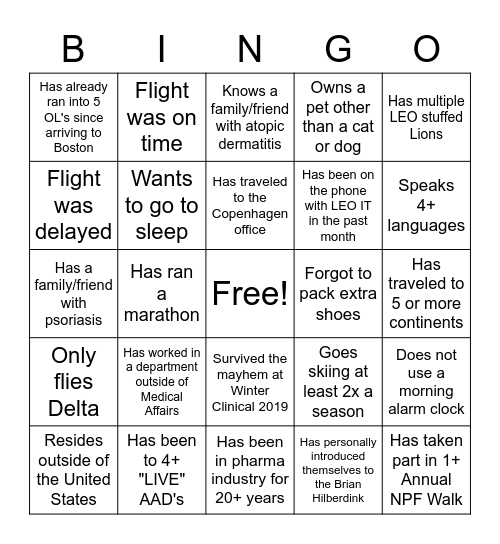 | B | I | N | G | O |
|---|---|---|---|---|
| Has already ran into 5 OL's since arriving to Boston | Flight was on time | Knows a family/friend with atopic dermatitis | Owns a pet other than a cat or dog | Has multiple LEO stuffed Lions |
| Flight was delayed | Wants to go to sleep | Has traveled to the Copenhagen office | Has been on the phone with LEO IT in the past month | Speaks 4+ languages |
| Has a family/friend with psoriasis | Has ran a marathon | Free! | Forgot to pack extra shoes | Has traveled to 5 or more continents |
| Only flies Delta | Has worked in a department outside of Medical Affairs | Survived the mayhem at Winter Clinical 2019 | Goes skiing at least 2x a season | Does not use a morning alarm clock |
| Resides outside of the United States | Has been to 4+ "LIVE" AAD's | Has been in pharma industry for 20+ years | Has personally introduced themselves to the Brian Hilberdink | Has taken part in 1+ Annual NPF Walk |